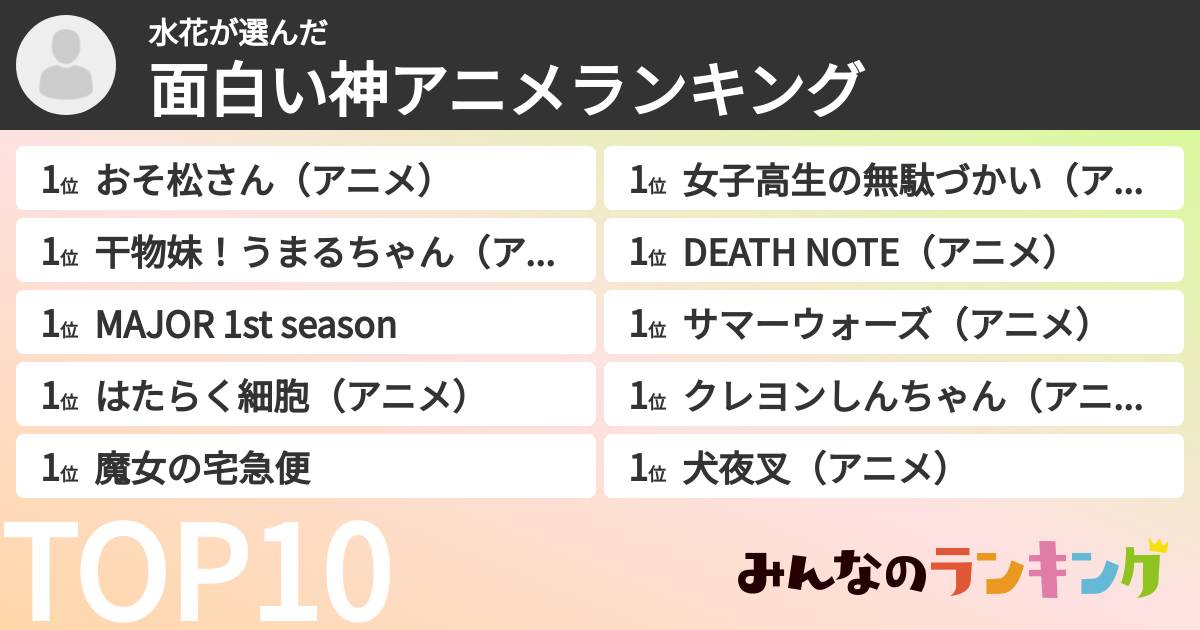 水花が選んだ
面白い神アニメランキング

1位 おそ松さん（アニメ）
1位 干物妹！うまるちゃん（ア...
1位 MAJOR 1st season
1位 はたらく細胞（アニメ）
1位 魔女の宅急便

1位 女子高生の無駄づかい（ア...
1位 DEATH NOTE（アニメ）
1位 サマーウォーズ（アニメ）
1位 クレヨンしんちゃん（アニ...
1位 犬夜叉（アニメ）

TOP10

みんなのランキング